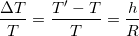 $\frac{\Delta T}{T} = \frac{T' - T}{T} = \frac{h}{R}$